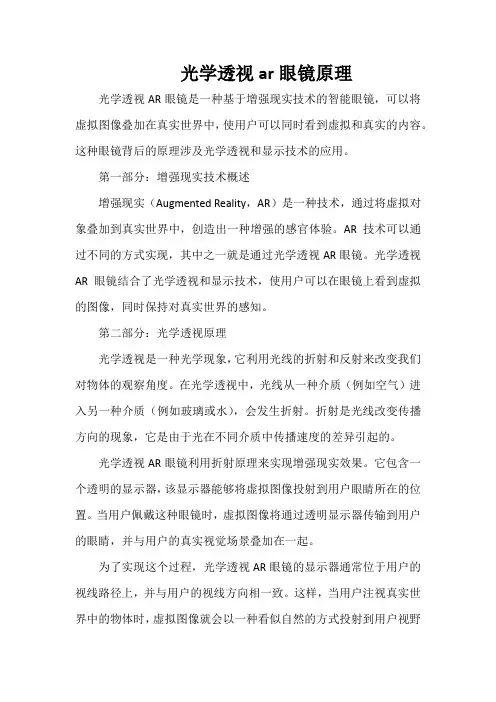 光学透视 ar 眼镜原理

光学透视 AR 眼镜是一种基于增强现实技术的智能眼镜，可以将虚拟图像叠加在真实世界中，使用户可以同时看到虚拟和真实的内容。这种眼镜背后的原理涉及光学透视和显示技术的应用。

第一部分：增强现实技术概述

增强现实（Augmented Reality，AR）是一种技术，通过将虚拟对象叠加到真实世界中，创造出一种增强的感官体验。AR 技术可以通过不同的方式实现，其中之一就是通过光学透视 AR 眼镜。光学透视 AR 眼镜结合了光学透视和显示技术，使用户可以在眼镜上看到虚拟的图像，同时保持对真实世界的感知。

第二部分：光学透视原理

光学透视是一种光学现象，它利用光线的折射和反射来改变我们对物体的观察角度。在光学透视中，光线从一种介质（例如空气）进入另一种介质（例如玻璃或水），会发生折射。折射是光线改变传播方向的现象，它是由于光在不同介质中传播速度的差异引起的。

光学透视 AR 眼镜利用折射原理来实现增强现实效果。它包含一个透明的显示器，该显示器能够将虚拟图像投射到用户眼睛所在的位置。当用户佩戴这种眼镜时，虚拟图像将通过透明显示器传输到用户的眼睛，并与用户的真实视觉场景叠加在一起。

为了实现这个过程，光学透视 AR 眼镜的显示器通常位于用户的视线路径上，并与用户的视线方向相一致。这样，当用户注视真实世界中的物体时，虚拟图像就会以一种看似自然的方式投射到用户视野